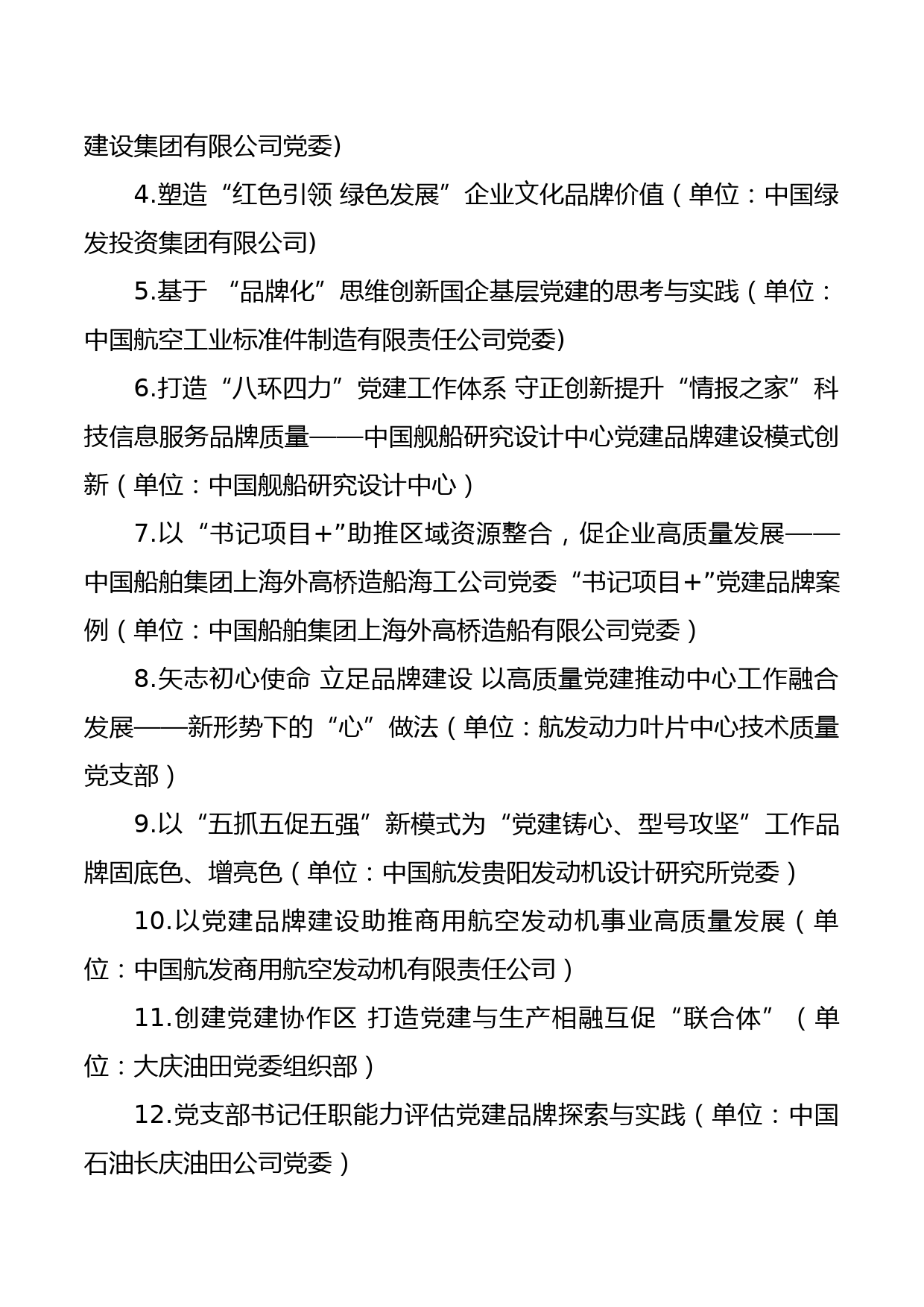 建设集团有限公司党委)

4.塑造“红色引领 绿色发展”企业文化品牌价值（单位：中国绿发投资集团有限公司)

5.基于 “品牌化”思维创新国企基层党建的思考与实践（单位：中国航空工业标准件制造有限责任公司党委)

6.打造“八环四力”党建工作体系 守正创新提升“情报之家”科技信息服务品牌质量——中国舰船研究设计中心党建品牌建设模式创新（单位：中国舰船研究设计中心）

7.以“书记项目+”助推区域资源整合，促企业高质量发展——中国船舶集团上海外高桥造船海工公司党委“书记项目+”党建品牌案例（单位：中国船舶集团上海外高桥造船有限公司党委）

8.矢志初心使命 立足品牌建设 以高质量党建推动中心工作融合发展——新形势下的“心”做法（单位：航发动力叶片中心技术质量党支部）

9.以“五抓五促五强”新模式为“党建铸心、型号攻坚”工作品牌固底色、增亮色（单位：中国航发贵阳发动机设计研究所党委）

10.以党建品牌建设助推商用航空发动机事业高质量发展（单位：中国航发商用航空发动机有限责任公司）

11.创建党建协作区 打造党建与生产相融互促“联合体”（单位：大庆油田党委组织部）

12.党支部书记任职能力评估党建品牌探索与实践（单位：中国石油长庆油田公司党委）